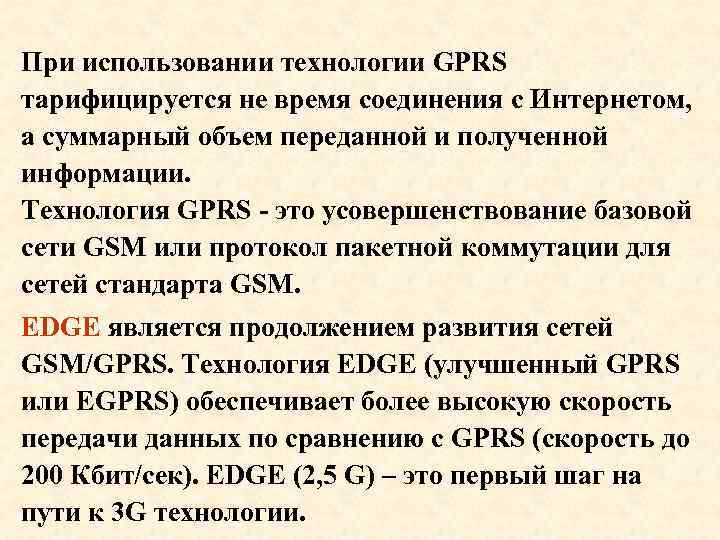 При использовании технологии GPRS тарифицируется не время соединения с Интернетом, а суммарный объем переданной и полученной информации.
Технология GPRS - это усовершенствование базовой сети GSM или протокол пакетной коммутации для сетей стандарта GSM.

EDGE является продолжением развития сетей GSM/GPRS. Технология EDGE (улучшенный GPRS или EGPRS) обеспечивает более высокую скорость передачи данных по сравнению с GPRS (скорость до 200 Кбит/сек). EDGE (2,5 G) – это первый шаг на пути к 3G технологии.